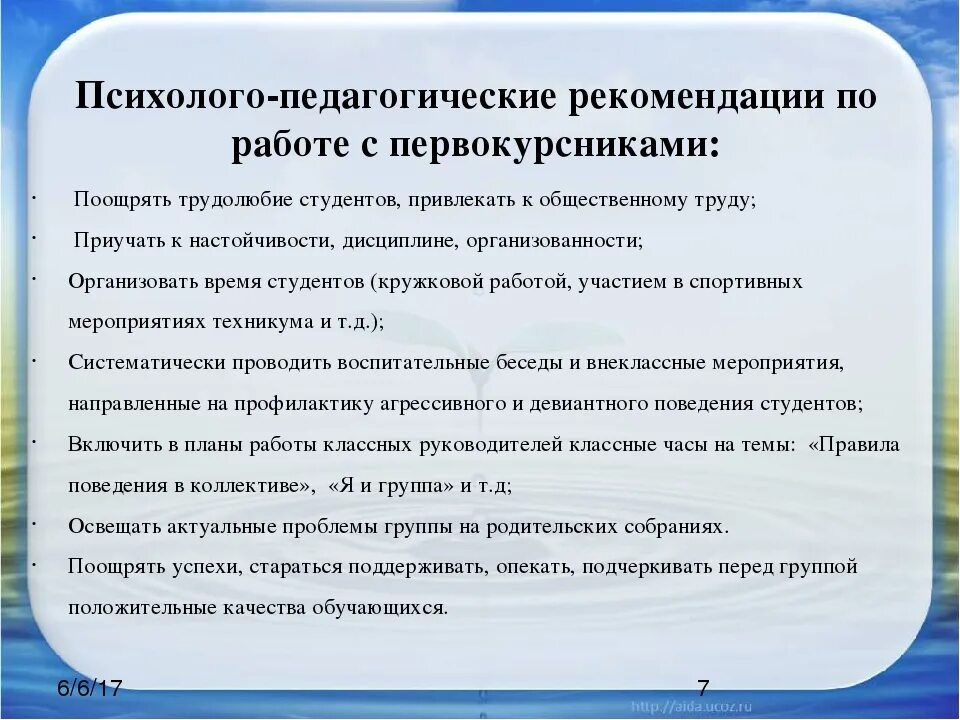 Психолого-педагогические рекомендации по работе с первокурсниками:

• Поощрять трудолюбие студентов, привлекать к общественному труду;

• Приучать к настойчивости, дисциплине, организованности;

• Организовать время студентов (кружковой работой, участием в спортивных мероприятиях техникума и т.д.);

• Систематически проводить воспитательные беседы и внеклассные мероприятия, направленные на профилактику агрессивного и девиантного поведения студентов;

• Включить в планы работы классных руководителей классные часы на темы: «Правила поведения в коллективе», «Я и группа» и т.д;

• Освещать актуальные проблемы группы на родительских собраниях.

• Поощрять успехи, стараться поддерживать, опекать, подчеркивать перед группой положительные качества обучающихся.

6/6/17

7

http://aida.ucoz.ru